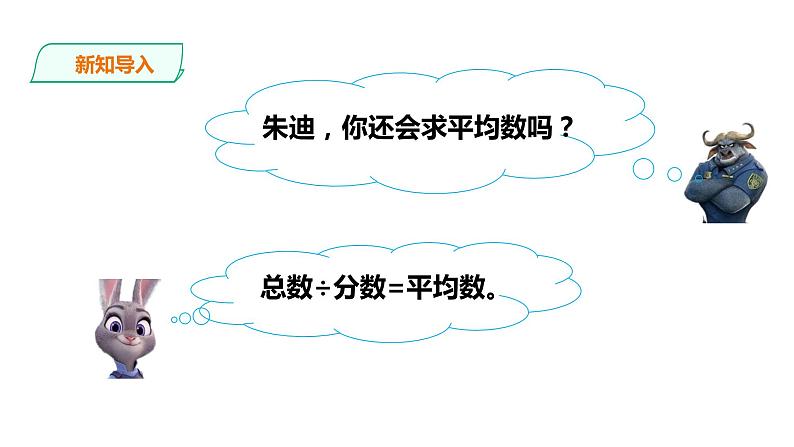 新知导入

朱迪，你还会求平均数吗？

总数÷分数=平均数。